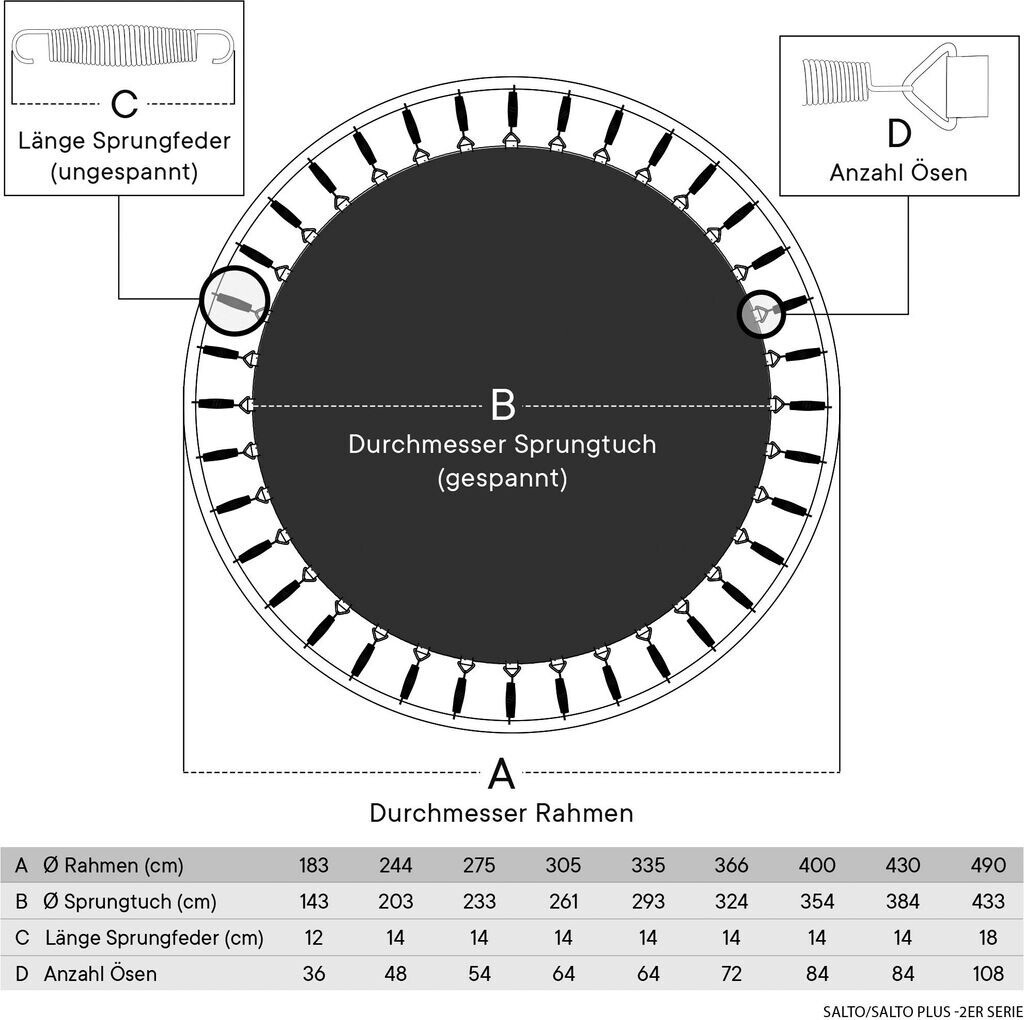 C
Länge Sprungfeder (ungespannt)

D
Anzahl Ösen

B
Durchmesser Sprungtuch (gespannt)

A
Durchmesser Rahmen

| A | Ø Rahmen (cm) | 183 | 244 | 275 | 305 | 335 | 366 | 400 | 430 | 490 |
|---|---|---|---|---|---|---|---|---|---|---|
| B | Ø Sprungtuch (cm) | 143 | 203 | 233 | 261 | 293 | 324 | 354 | 384 | 433 |
| C | Länge Sprungfeder (cm) | 12 | 14 | 14 | 14 | 14 | 14 | 14 | 14 | 18 |
| D | Anzahl Ösen | 36 | 48 | 54 | 64 | 64 | 72 | 84 | 84 | 108 |

SALTO/SALTO PLUS -2ER SERIE